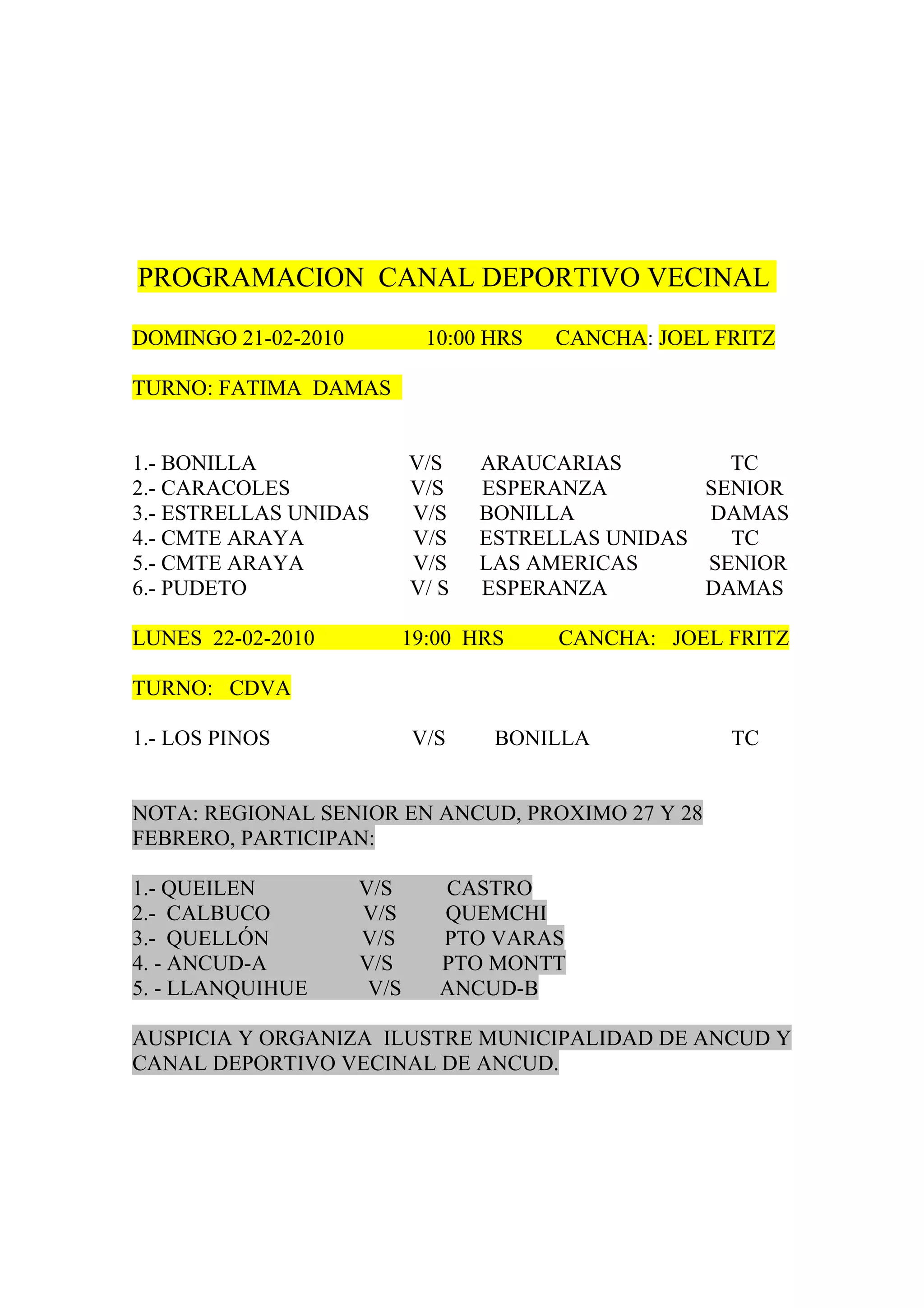 PROGRAMACION CANAL DEPORTIVO VECINAL

DOMINGO 21-02-2010 10:00 HRS CANCHA: JOEL FRITZ

TURNO: FATIMA DAMAS

1.- BONILLA V/S ARAUCARIAS TC
2.- CARACOLES V/S ESPERANZA SENIOR
3.- ESTRELLAS UNIDAS V/S BONILLA DAMAS
4.- CMTE ARAYA V/S ESTRELLAS UNIDAS TC
5.- CMTE ARAYA V/S LAS AMERICAS SENIOR
6.- PUDETO V/ S ESPERANZA DAMAS

LUNES 22-02-2010 19:00 HRS CANCHA: JOEL FRITZ

TURNO: CDVA

1.- LOS PINOS V/S BONILLA TC

NOTA: REGIONAL SENIOR EN ANCUD, PROXIMO 27 Y 28 FEBRERO, PARTICIPAN:

1.- QUEILEN V/S CASTRO
2.- CALBUCO V/S QUEMCHI
3.- QUELLÓN V/S PTO VARAS
4. - ANCUD-A V/S PTO MONTT
5. - LLANQUIHUE V/S ANCUD-B

AUSPICIA Y ORGANIZA ILUSTRE MUNICIPALIDAD DE ANCUD Y CANAL DEPORTIVO VECINAL DE ANCUD.